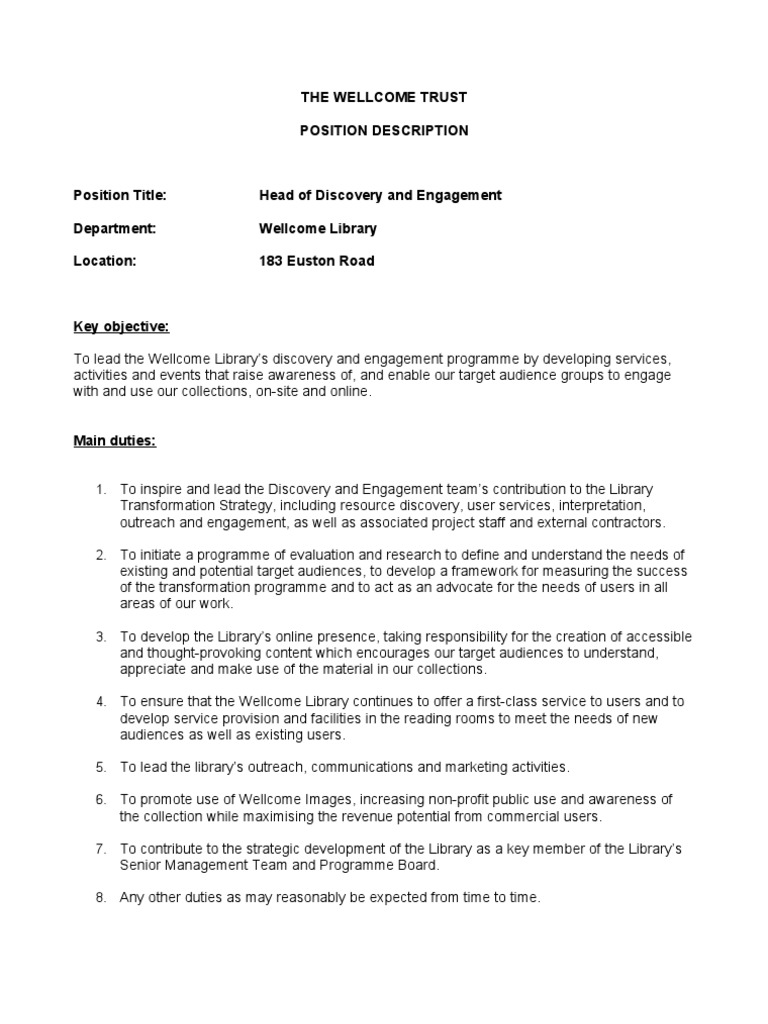 THE WELLCOME TRUST

POSITION DESCRIPTION

Position Title: Head of Discovery and Engagement

Department: Wellcome Library

Location: 183 Euston Road

Key objective:

To lead the Wellcome Library's discovery and engagement programme by developing services, activities and events that raise awareness of, and enable our target audience groups to engage with and use our collections, on-site and online.

Main duties:

1. To inspire and lead the Discovery and Engagement team's contribution to the Library Transformation Strategy, including resource discovery, user services, interpretation, outreach and engagement, as well as associated project staff and external contractors.

2. To initiate a programme of evaluation and research to define and understand the needs of existing and potential target audiences, to develop a framework for measuring the success of the transformation programme and to act as an advocate for the needs of users in all areas of our work.

3. To develop the Library's online presence, taking responsibility for the creation of accessible and thought-provoking content which encourages our target audiences to understand, appreciate and make use of the material in our collections.

4. To ensure that the Wellcome Library continues to offer a first-class service to users and to develop service provision and facilities in the reading rooms to meet the needs of new audiences as well as existing users.

5. To lead the library's outreach, communications and marketing activities.

6. To promote use of Wellcome Images, increasing non-profit public use and awareness of the collection while maximising the revenue potential from commercial users.

7. To contribute to the strategic development of the Library as a key member of the Library's Senior Management Team and Programme Board.

8. Any other duties as may reasonably be expected from time to time.